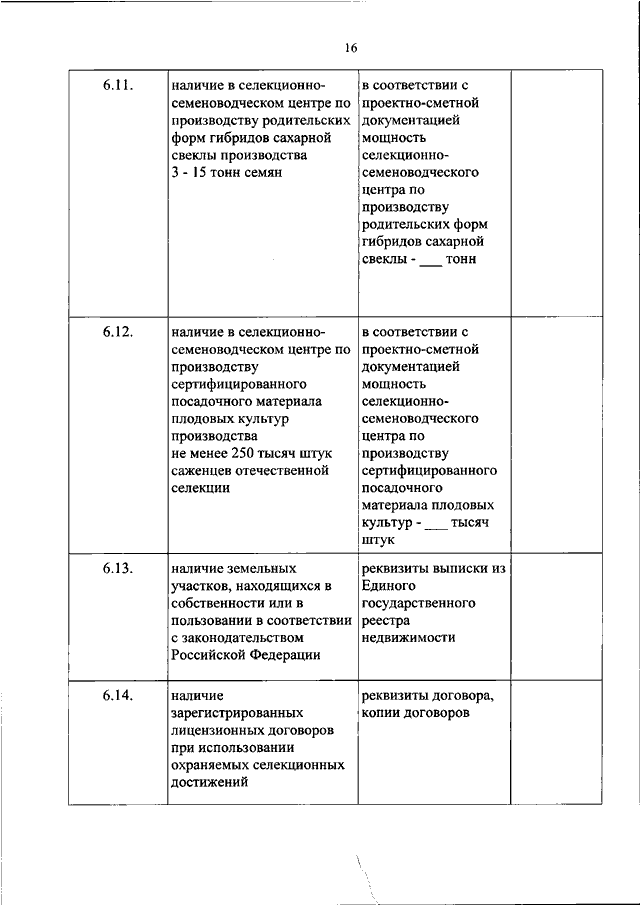 16

| | | | |
|---|---|---|---|
| 6.11. | наличие в селекционно-семеноводческом центре по производству родительских форм гибридов сахарной свеклы производства 3 - 15 тонн семян | в соответствии с проектно-сметной документацией мощность селекционно-семеноводческого центра по производству родительских форм гибридов сахарной свеклы - ___ тонн | |
| 6.12. | наличие в селекционно-семеноводческом центре по производству сертифицированного посадочного материала плодовых культур производства не менее 250 тысяч штук саженцев отечественной селекции | в соответствии с проектно-сметной документацией мощность селекционно-семеноводческого центра по производству сертифицированного посадочного материала плодовых культур - ___ тысяч штук | |
| 6.13. | наличие земельных участков, находящихся в собственности или в пользовании в соответствии с законодательством Российской Федерации | реквизиты выписки из Единого государственного реестра недвижимости | |
| 6.14. | наличие зарегистрированных лицензионных договоров при использовании охраняемых селекционных достижений | реквизиты договора, копии договоров | |